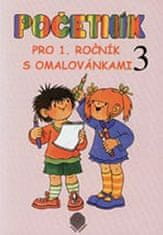 POČETNÍK

PRO 1. ROČNÍK S OMALOVÁNKAMI 3